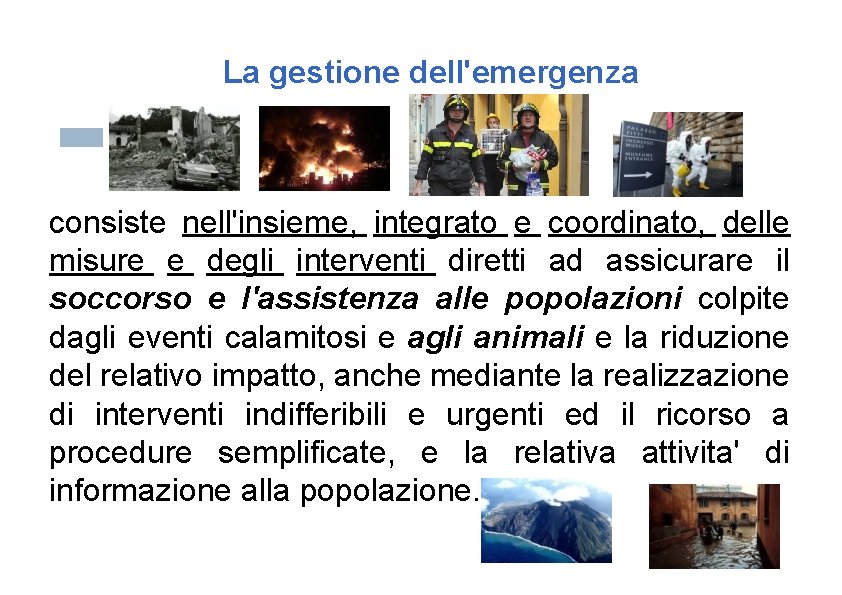 La gestione dell'emergenza

consiste nell'insieme, integrato e coordinato, delle misure e degli interventi diretti ad assicurare il soccorso e l'assistenza alle popolazioni colpite dagli eventi calamitosi e agli animali e la riduzione del relativo impatto, anche mediante la realizzazione di interventi indifferibili e urgenti ed il ricorso a procedure semplificate, e la relativa attivita' di informazione alla popolazione.